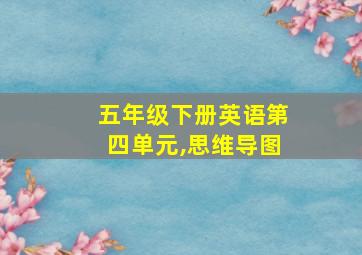 五年级下册英语第四单元,思维导图